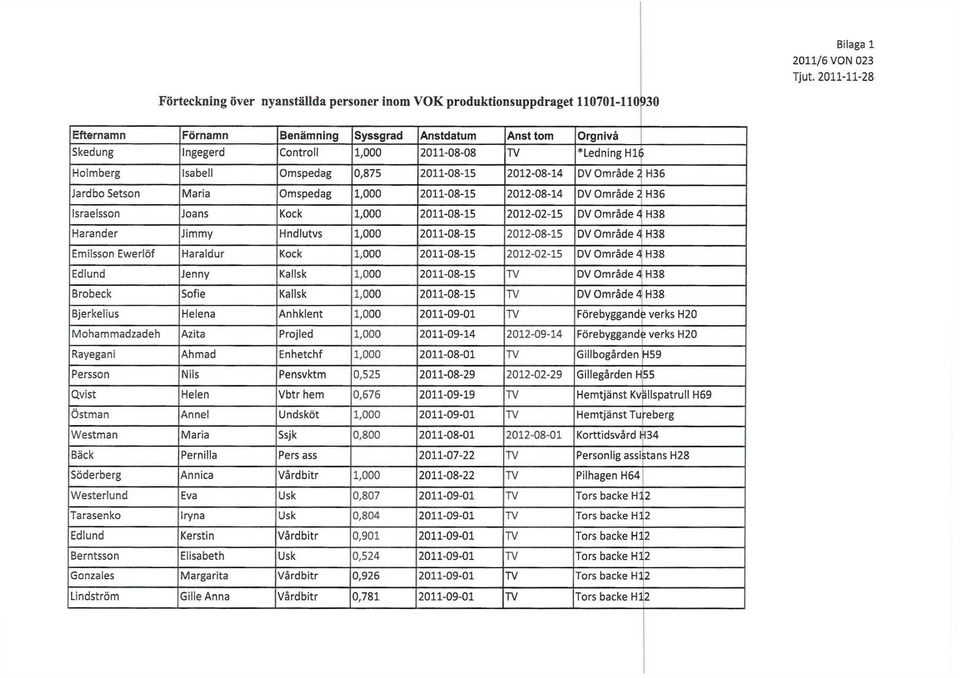 Bilaga 1
2011/6 VON 023
Tjut. 2011-11-28

Förteckning över nyanställda personer inom VOK produktionsuppdraget 110701-110930

| Efternamn | Förnamn | Benämning | Syssgrad | Anstdatum | Anst tom | Orgnivå |
|---|---|---|---|---|---|---|
| Skedung | Ingegerd | Controll | 1,000 | 2011-08-08 | TV | *Ledning H16 |
| Holmberg | Isabell | Omspedag | 0,875 | 2011-08-15 | 2012-08-14 | DV Område 2 H36 |
| Jardbo Setson | Maria | Omspedag | 1,000 | 2011-08-15 | 2012-08-14 | DV Område 2 H36 |
| Israelsson | Joans | Kock | 1,000 | 2011-08-15 | 2012-02-15 | DV Område 4 H38 |
| Harander | Jimmy | Hndlutvs | 1,000 | 2011-08-15 | 2012-08-15 | DV Område 4 H38 |
| Emilsson Ewerlöf | Haraldur | Kock | 1,000 | 2011-08-15 | 2012-02-15 | DV Område 4 H38 |
| Edlund | Jenny | Kallsk | 1,000 | 2011-08-15 | TV | DV Område 4 H38 |
| Brobeck | Sofie | Kallsk | 1,000 | 2011-08-15 | TV | DV Område 4 H38 |
| Bjerkelius | Helena | Anhklent | 1,000 | 2011-09-01 | TV | Förebyggande verks H20 |
| Mohammadzadeh | Azita | Projled | 1,000 | 2011-09-14 | 2012-09-14 | Förebyggande verks H20 |
| Rayegani | Ahmad | Enhetchf | 1,000 | 2011-08-01 | TV | Gillbogården H59 |
| Persson | Nils | Pensvktm | 0,525 | 2011-08-29 | 2012-02-29 | Gillegården H55 |
| Qvist | Helen | Vbtr hem | 0,676 | 2011-09-19 | TV | Hemtjänst Kvällspatrull H69 |
| Östman | Annel | Undsköt | 1,000 | 2011-09-01 | TV | Hemtjänst Tureberg |
| Westman | Maria | Ssjk | 0,800 | 2011-08-01 | 2012-08-01 | Korttidsvård H34 |
| Bäck | Pernilla | Pers ass | | 2011-07-22 | TV | Personlig assistans H28 |
| Söderberg | Annica | Vårdbitr | 1,000 | 2011-08-22 | TV | Pilhagen H64 |
| Westerlund | Eva | Usk | 0,807 | 2011-09-01 | TV | Tors backe H12 |
| Tarasenko | Iryna | Usk | 0,804 | 2011-09-01 | TV | Tors backe H12 |
| Edlund | Kerstin | Vårdbitr | 0,901 | 2011-09-01 | TV | Tors backe H12 |
| Berntsson | Elisabeth | Usk | 0,524 | 2011-09-01 | TV | Tors backe H12 |
| Gonzales | Margarita | Vårdbitr | 0,926 | 2011-09-01 | TV | Tors backe H12 |
| Lindström | Gille Anna | Vårdbitr | 0,781 | 2011-09-01 | TV | Tors backe H12 |